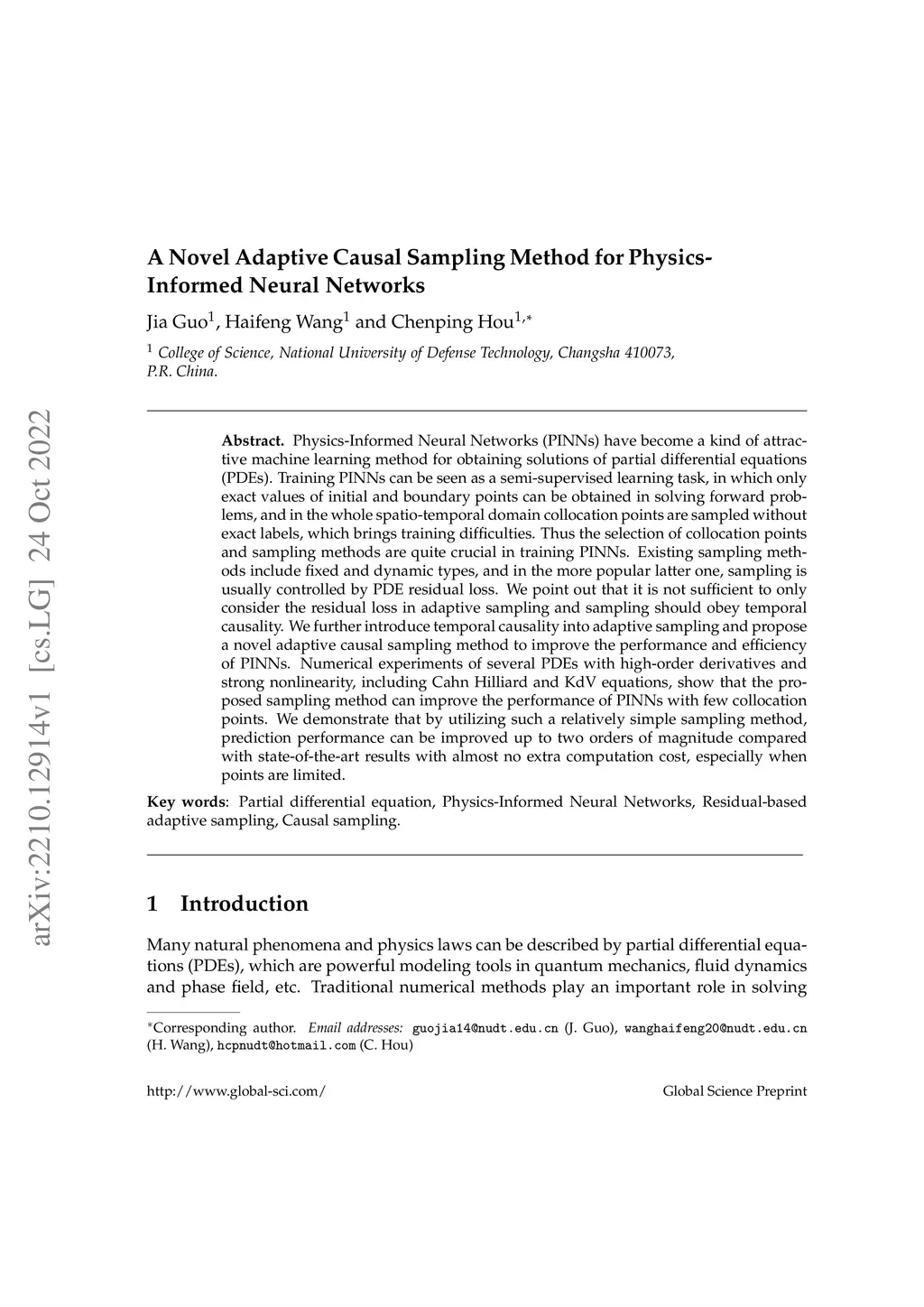 arXiv:2210.12914v1 [cs.LG] 24 Oct 2022

A Novel Adaptive Causal Sampling Method for Physics-Informed Neural Networks

Jia Guo$^1$, Haifeng Wang$^1$ and Chenping Hou$^{1,*}$

$^1$ College of Science, National University of Defense Technology, Changsha 410073, P.R. China.

Abstract. Physics-Informed Neural Networks (PINNs) have become a kind of attractive machine learning method for obtaining solutions of partial differential equations (PDEs). Training PINNs can be seen as a semi-supervised learning task, in which only exact values of initial and boundary points can be obtained in solving forward problems, and in the whole spatio-temporal domain collocation points are sampled without exact labels, which brings training difficulties. Thus the selection of collocation points and sampling methods are quite crucial in training PINNs. Existing sampling methods include fixed and dynamic types, and in the more popular latter one, sampling is usually controlled by PDE residual loss. We point out that it is not sufficient to only consider the residual loss in adaptive sampling and sampling should obey temporal causality. We further introduce temporal causality into adaptive sampling and propose a novel adaptive causal sampling method to improve the performance and efficiency of PINNs. Numerical experiments of several PDEs with high-order derivatives and strong nonlinearity, including Cahn Hilliard and KdV equations, show that the proposed sampling method can improve the performance of PINNs with few collocation points. We demonstrate that by utilizing such a relatively simple sampling method, prediction performance can be improved up to two orders of magnitude compared with state-of-the-art results with almost no extra computation cost, especially when points are limited.

Key words: Partial differential equation, Physics-Informed Neural Networks, Residual-based adaptive sampling, Causal sampling.

1 Introduction

Many natural phenomena and physics laws can be described by partial differential equations (PDEs), which are powerful modeling tools in quantum mechanics, fluid dynamics and phase field, etc. Traditional numerical methods play an important role in solving

*Corresponding author. Email addresses: guojia14@nudt.edu.cn (J. Guo), wanghaifeng20@nudt.edu.cn (H. Wang), hcpnudt@hotmail.com (C. Hou)

http://www.global-sci.com/ Global Science Preprint